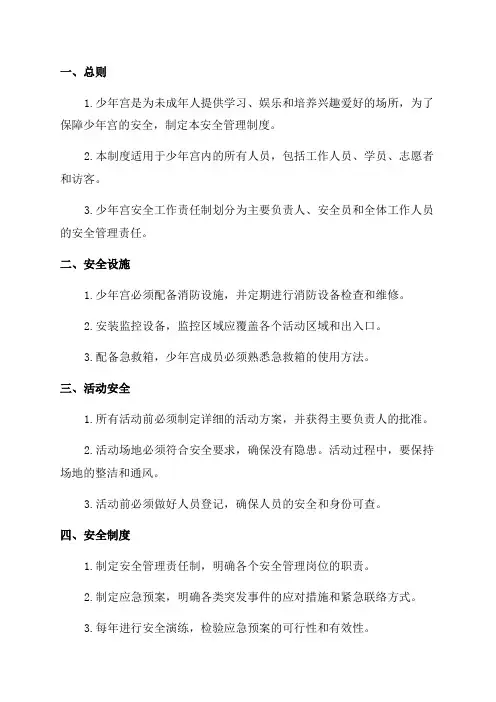 一、总则

1. 少年宫是为未成年人提供学习、娱乐和培养兴趣爱好的场所，为了保障少年宫的安全，制定本安全管理制度。

2. 本制度适用于少年宫内的所有人员，包括工作人员、学员、志愿者和访客。

3. 少年宫安全工作责任制划分为主要负责人、安全员和全体工作人员的安全管理责任。

二、安全设施

1. 少年宫必须配备消防设施，并定期进行消防设备检查和维修。

2. 安装监控设备，监控区域应覆盖各个活动区域和出入口。

3. 配备急救箱，少年宫成员必须熟悉急救箱的使用方法。

三、活动安全

1. 所有活动前必须制定详细的活动方案，并获得主要负责人的批准。

2. 活动场地必须符合安全要求，确保没有隐患。活动过程中，要保持场地的整洁和通风。

3. 活动前必须做好人员登记，确保人员的安全和身份可查。

四、安全制度

1. 制定安全管理责任制，明确各个安全管理岗位的职责。

2. 制定应急预案，明确各类突发事件的应对措施和紧急联络方式。

3. 每年进行安全演练，检验应急预案的可行性和有效性。